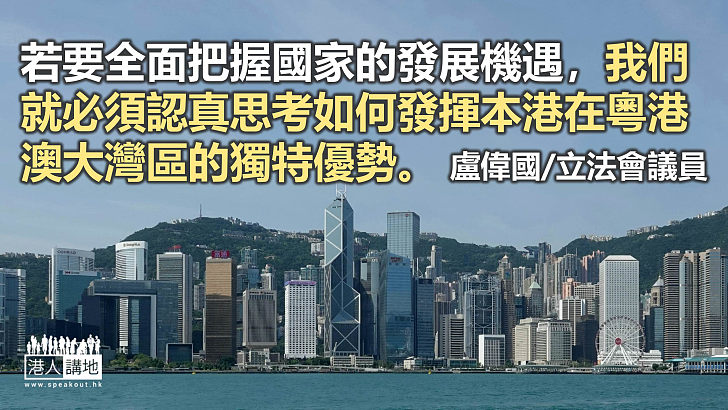 若要全面把握國家的發展機遇，我們就必須認真思考如何發揮本港在粵港澳大灣區的獨特優勢。 盧偉國/立法會議員

港人講地
www.speakout.hk